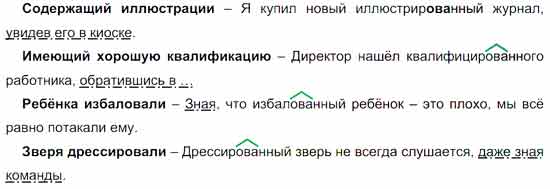 **Содержащий иллюстрации** – Я купил новый иллюстрированный журнал, увидев его в киоске.

**Имеющий хорошую квалификацию** – Директор нашёл квалифицированного работника, обратившись в ... .

**Ребёнка избаловали** – Зная, что избалованный ребёнок – это плохо, мы всё равно потакали ему.

**Зверя дрессировали** – Дрессированный зверь не всегда слушается, даже зная команды.